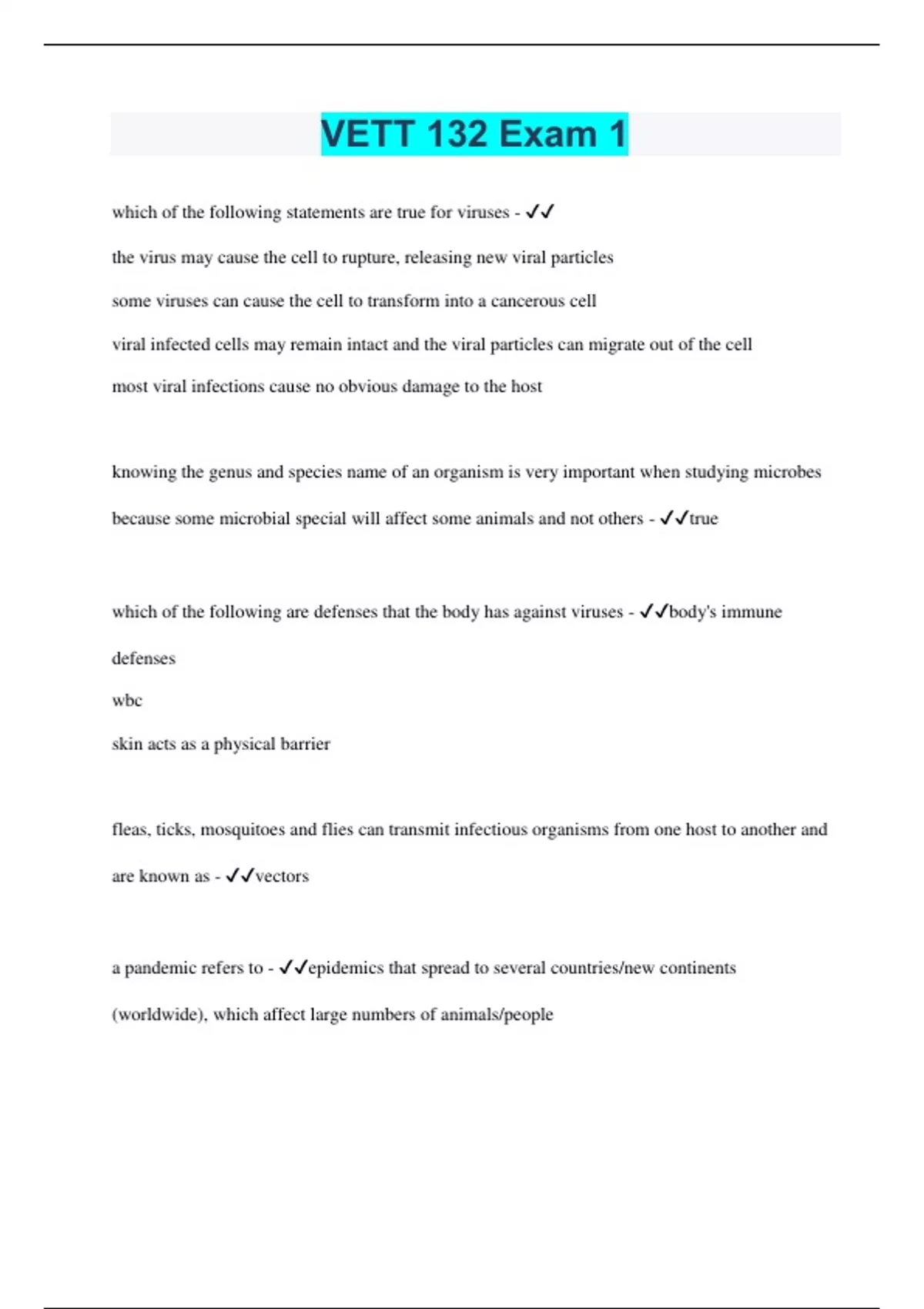 VETT 132 Exam 1

which of the following statements are true for viruses - ✓✓

the virus may cause the cell to rupture, releasing new viral particles

some viruses can cause the cell to transform into a cancerous cell

viral infected cells may remain intact and the viral particles can migrate out of the cell

most viral infections cause no obvious damage to the host

knowing the genus and species name of an organism is very important when studying microbes because some microbial special will affect some animals and not others - ✓✓true

which of the following are defenses that the body has against viruses - ✓✓body's immune defenses

wbc

skin acts as a physical barrier

fleas, ticks, mosquitoes and flies can transmit infectious organisms from one host to another and are known as - ✓✓vectors

a pandemic refers to - ✓✓epidemics that spread to several countries/new continents (worldwide), which affect large numbers of animals/people